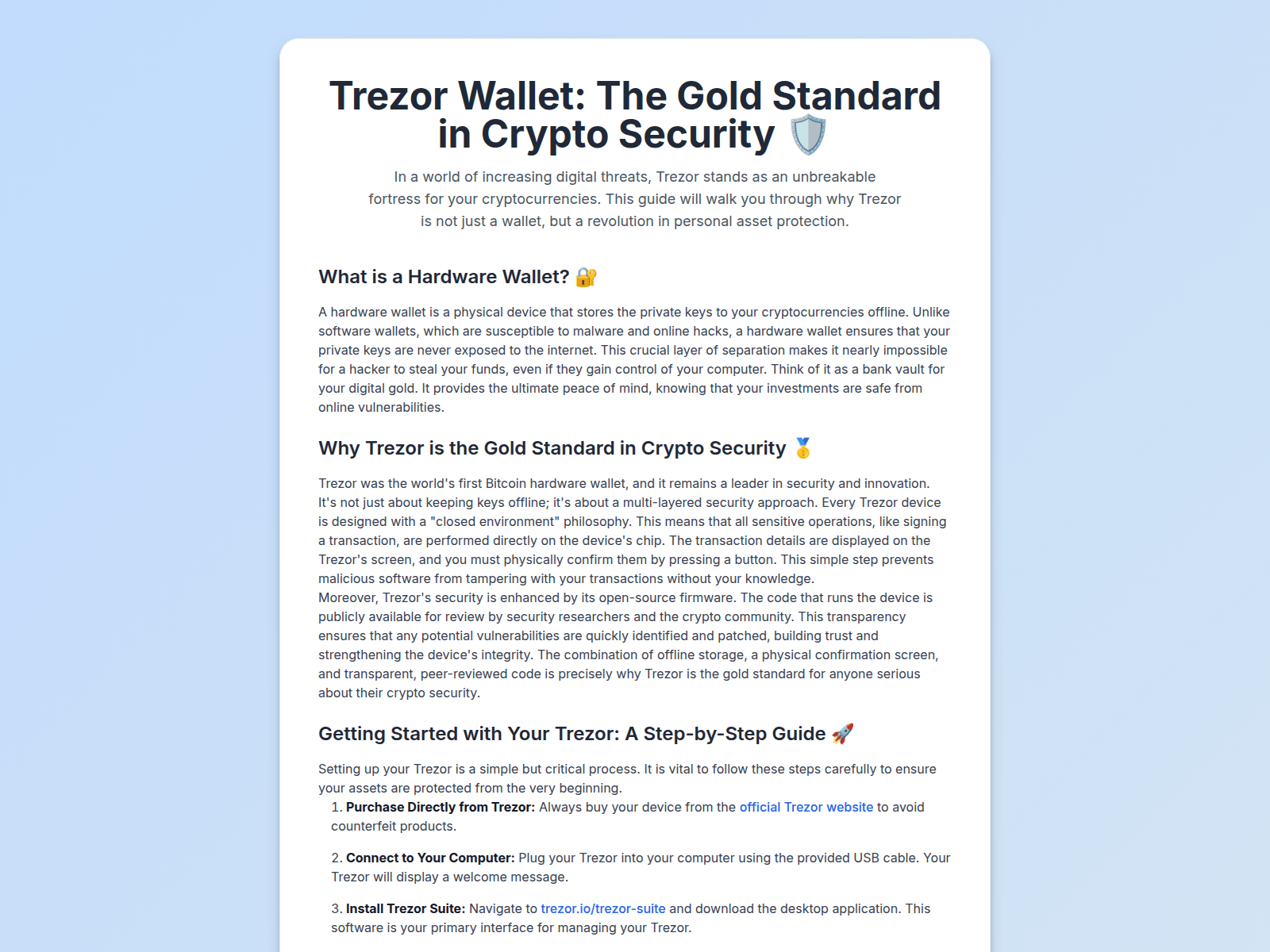 Trezor Wallet: The Gold Standard in Crypto Security 🛡️

In a world of increasing digital threats, Trezor stands as an unbreakable fortress for your cryptocurrencies. This guide will walk you through why Trezor is not just a wallet, but a revolution in personal asset protection.

What is a Hardware Wallet? 🔐

A hardware wallet is a physical device that stores the private keys to your cryptocurrencies offline. Unlike software wallets, which are susceptible to malware and online hacks, a hardware wallet ensures that your private keys are never exposed to the internet. This crucial layer of separation makes it nearly impossible for a hacker to steal your funds, even if they gain control of your computer. Think of it as a bank vault for your digital gold. It provides the ultimate peace of mind, knowing that your investments are safe from online vulnerabilities.

Why Trezor is the Gold Standard in Crypto Security 🥇

Trezor was the world's first Bitcoin hardware wallet, and it remains a leader in security and innovation. It's not just about keeping keys offline; it's about a multi-layered security approach. Every Trezor device is designed with a "closed environment" philosophy. This means that all sensitive operations, like signing a transaction, are performed directly on the device's chip. The transaction details are displayed on the Trezor's screen, and you must physically confirm them by pressing a button. This simple step prevents malicious software from tampering with your transactions without your knowledge.

Moreover, Trezor's security is enhanced by its open-source firmware. The code that runs the device is publicly available for review by security researchers and the crypto community. This transparency ensures that any potential vulnerabilities are quickly identified and patched, building trust and strengthening the device's integrity. The combination of offline storage, a physical confirmation screen, and transparent, peer-reviewed code is precisely why Trezor is the gold standard for anyone serious about their crypto security.

Getting Started with Your Trezor: A Step-by-Step Guide 🚀

Setting up your Trezor is a simple but critical process. It is vital to follow these steps carefully to ensure your assets are protected from the very beginning.

1. Purchase Directly from Trezor: Always buy your device from the official Trezor website to avoid counterfeit products.

2. Connect to Your Computer: Plug your Trezor into your computer using the provided USB cable. Your Trezor will display a welcome message.

3. Install Trezor Suite: Navigate to trezor.io/trezor-suite and download the desktop application. This software is your primary interface for managing your Trezor.